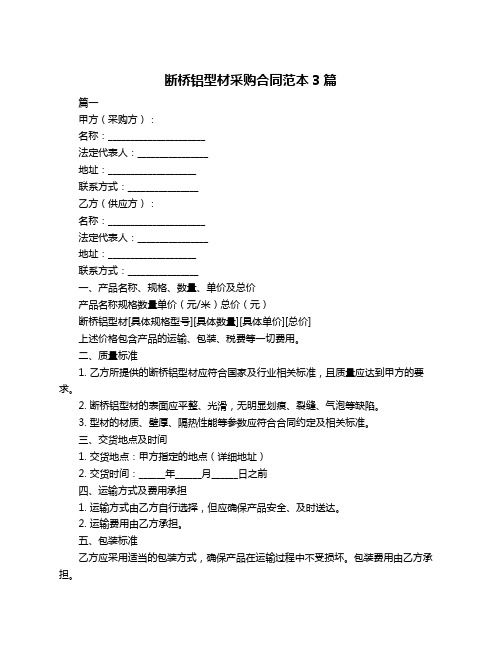 断桥铝型材采购合同范本 3 篇

篇一

甲方（采购方）：

名称：____________________

法定代表人：______________

地址：__________________

联系方式：______________

乙方（供应方）：

名称：____________________

法定代表人：______________

地址：__________________

联系方式：______________

一、产品名称、规格、数量、单价及总价

产品名称规格数量单价（元/米）总价（元）

断桥铝型材[具体规格型号][具体数量][具体单价][总价]

上述价格包含产品的运输、包装、税费等一切费用。

二、质量标准

1. 乙方所提供的断桥铝型材应符合国家及行业相关标准，且质量应达到甲方的要求。

2. 断桥铝型材的表面应平整、光滑，无明显划痕、裂缝、气泡等缺陷。

3. 型材的材质、壁厚、隔热性能等参数应符合合同约定及相关标准。

三、交货地点及时间

1. 交货地点：甲方指定的地点（详细地址）

2. 交货时间：_____年_____月_____日之前

四、运输方式及费用承担

1. 运输方式由乙方自行选择，但应确保产品安全、及时送达。

2. 运输费用由乙方承担。

五、包装标准

乙方应采用适当的包装方式，确保产品在运输过程中不受损坏。包装费用由乙方承担。